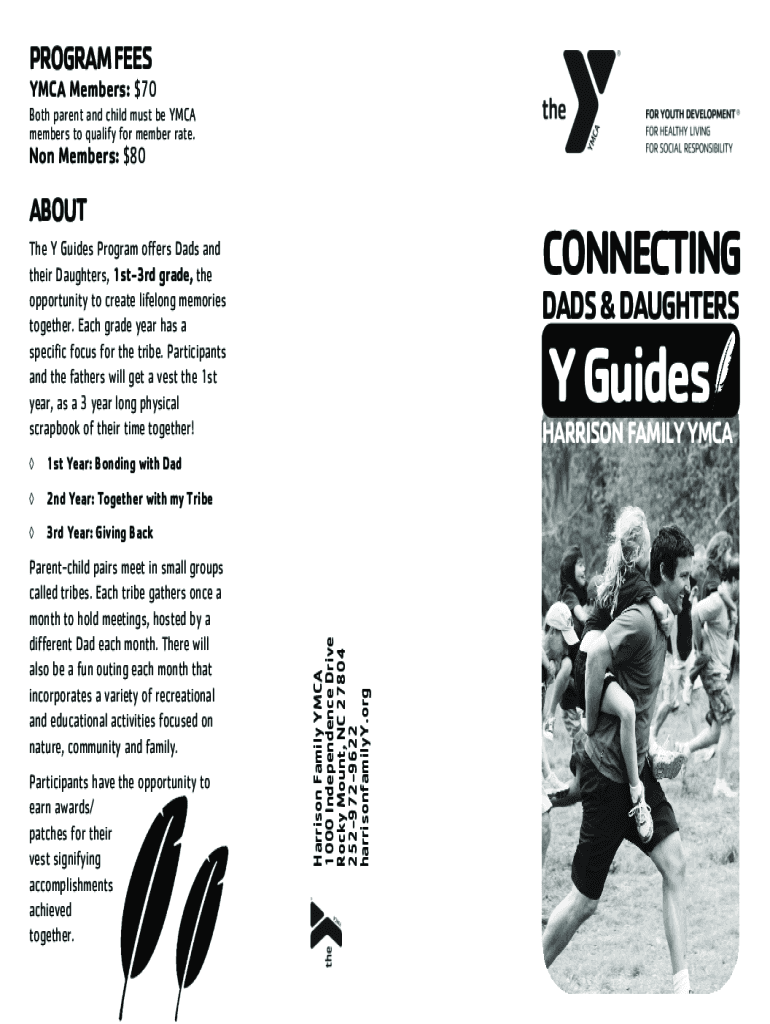 PROGRAM FEES
YMCA Members: $70
Both parent and child must be YMCA members to qualify for member rate.
Non Members: $80

ABOUT
The Y Guides Program offers Dads and their Daughters, 1st-3rd grade, the opportunity to create lifelong memories together. Each grade year has a specific focus for the tribe. Participants and the fathers will get a vest the 1st year, as a 3 year long physical scrapbook of their time together!

◊ 1st Year: Bonding with Dad
◊ 2nd Year: Together with my Tribe
◊ 3rd Year: Giving Back

Parent-child pairs meet in small groups called tribes. Each tribe gathers once a month to hold meetings, hosted by a different Dad each month. There will also be a fun outing each month that incorporates a variety of recreational and educational activities focused on nature, community and family.

Participants have the opportunity to earn awards/ patches for their vest signifying accomplishments achieved together.

Harrison Family YMCA
1000 Independence Drive
Rocky Mount, NC 27804
252-972-9622
harrisonfamilyY.org

the YMCA

the YMCA
FOR YOUTH DEVELOPMENT®
FOR HEALTHY LIVING
FOR SOCIAL RESPONSIBILITY

CONNECTING
DADS & DAUGHTERS
Y Guides
HARRISON FAMILY YMCA